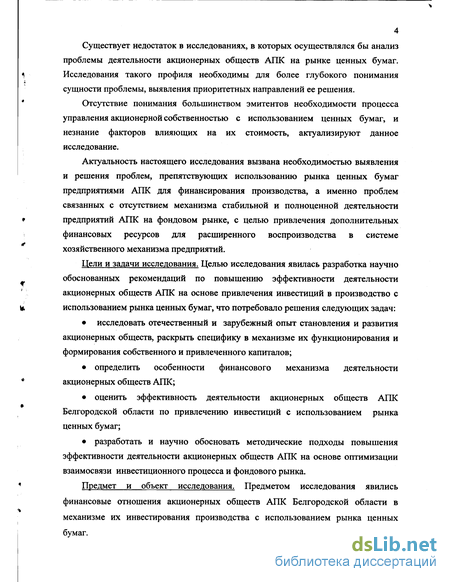 4

Существует недостаток в исследованиях, в которых осуществлялся бы анализ проблемы деятельности акционерных обществ АПК на рынке ценных бумаг. Исследования такого профиля необходимы для более глубокого понимания сущности проблемы, выявления приоритетных направлений ее решения.

Отсутствие понимания большинством эмитентов необходимости процесса управления акционерной собственностью с использованием ценных бумаг, и незнание факторов влияющих на их стоимость, актуализируют данное исследование.

Актуальность настоящего исследования вызвана необходимостью выявления и решения проблем, препятствующих использованию рынка ценных бумаг предприятиями АПК для финансирования производства, а именно проблем связанных с отсутствием механизма стабильной и полноценной деятельности предприятий АПК на фондовом рынке, с целью привлечения дополнительных финансовых ресурсов для расширенного воспроизводства в системе хозяйственного механизма предприятий.

Цели и задачи исследования. Целью исследования явилась разработка научно обоснованных рекомендаций по повышению эффективности деятельности акционерных обществ АПК на основе привлечения инвестиций в производство с использованием рынка ценных бумаг, что потребовало решения следующих задач:

• исследовать отечественный и зарубежный опыт становления и развития акционерных обществ, раскрыть специфику в механизме их функционирования и формирования собственного и привлеченного капиталов;

• определить особенности финансового механизма деятельности акционерных обществ АПК;

• оценить эффективность деятельности акционерных обществ АПК Белгородской области по привлечению инвестиций с использованием рынка ценных бумаг;

• разработать и научно обосновать методические подходы повышения эффективности деятельности акционерных обществ АПК на основе оптимизации взаимосвязи инвестиционного процесса и фондового рынка.

Предмет и объект исследования. Предметом исследования явились финансовые отношения акционерных обществ АПК Белгородской области в механизме их инвестирования производства с использованием рынка ценных бумаг.

dsLib.net
библиотека диссертаций